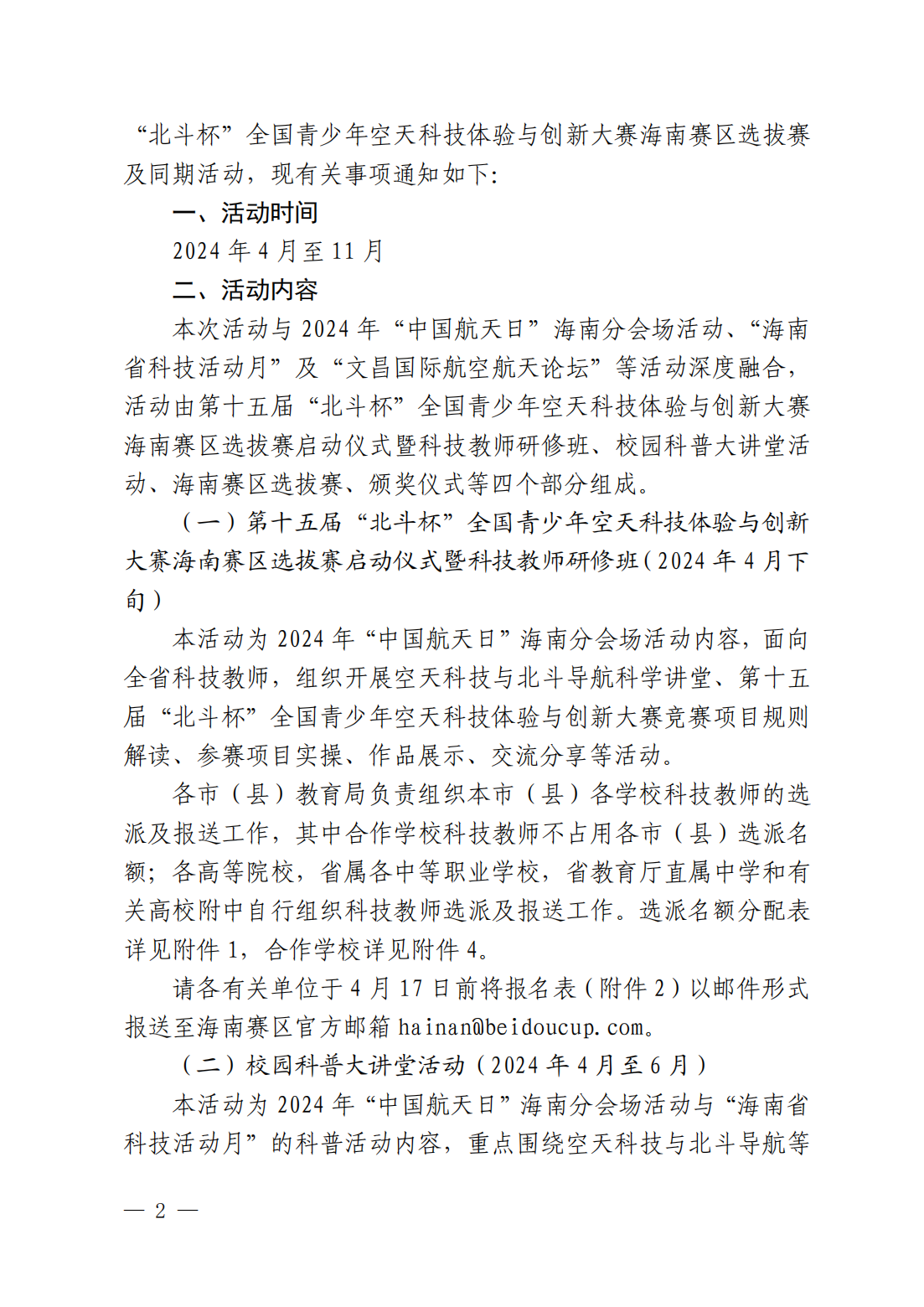 “北斗杯”全国青少年空天科技体验与创新大赛海南赛区选拔赛及同期活动，现有关事项通知如下：

一、活动时间

2024 年 4 月至 11 月

二、活动内容

本次活动与 2024 年“中国航天日”海南分会场活动、“海南省科技活动月”及“文昌国际航空航天论坛”等活动深度融合，活动由第十五届“北斗杯”全国青少年空天科技体验与创新大赛海南赛区选拔赛启动仪式暨科技教师研修班、校园科普大讲堂活动、海南赛区选拔赛、颁奖仪式等四个部分组成。

（一）第十五届“北斗杯”全国青少年空天科技体验与创新大赛海南赛区选拔赛启动仪式暨科技教师研修班（2024 年 4 月下旬）

本活动为 2024 年“中国航天日”海南分会场活动内容，面向全省科技教师，组织开展空天科技与北斗导航科学讲堂、第十五届“北斗杯”全国青少年空天科技体验与创新大赛竞赛项目规则解读、参赛项目实操、作品展示、交流分享等活动。

各市（县）教育局负责组织本市（县）各学校科技教师的选派及报送工作，其中合作学校科技教师不占用各市（县）选派名额；各高等院校，省属各中等职业学校，省教育厅直属中学和有关高校附中自行组织科技教师选派及报送工作。选派名额分配表详见附件 1，合作学校详见附件 4。

请各有关单位于 4 月 17 日前将报名表（附件 2）以邮件形式报送至海南赛区官方邮箱 hainan@beidoucup.com。

（二）校园科普大讲堂活动（2024 年 4 月至 6 月）

本活动为 2024 年“中国航天日”海南分会场活动与“海南省科技活动月”的科普活动内容，重点围绕空天科技与北斗导航等

— 2 —